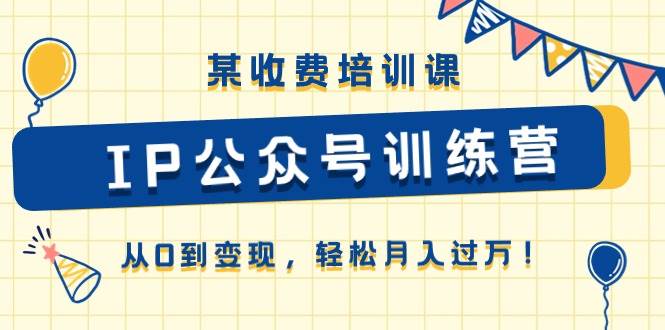 某收费培训课

IP公众号训练营

从0到变现，轻松月入过万！